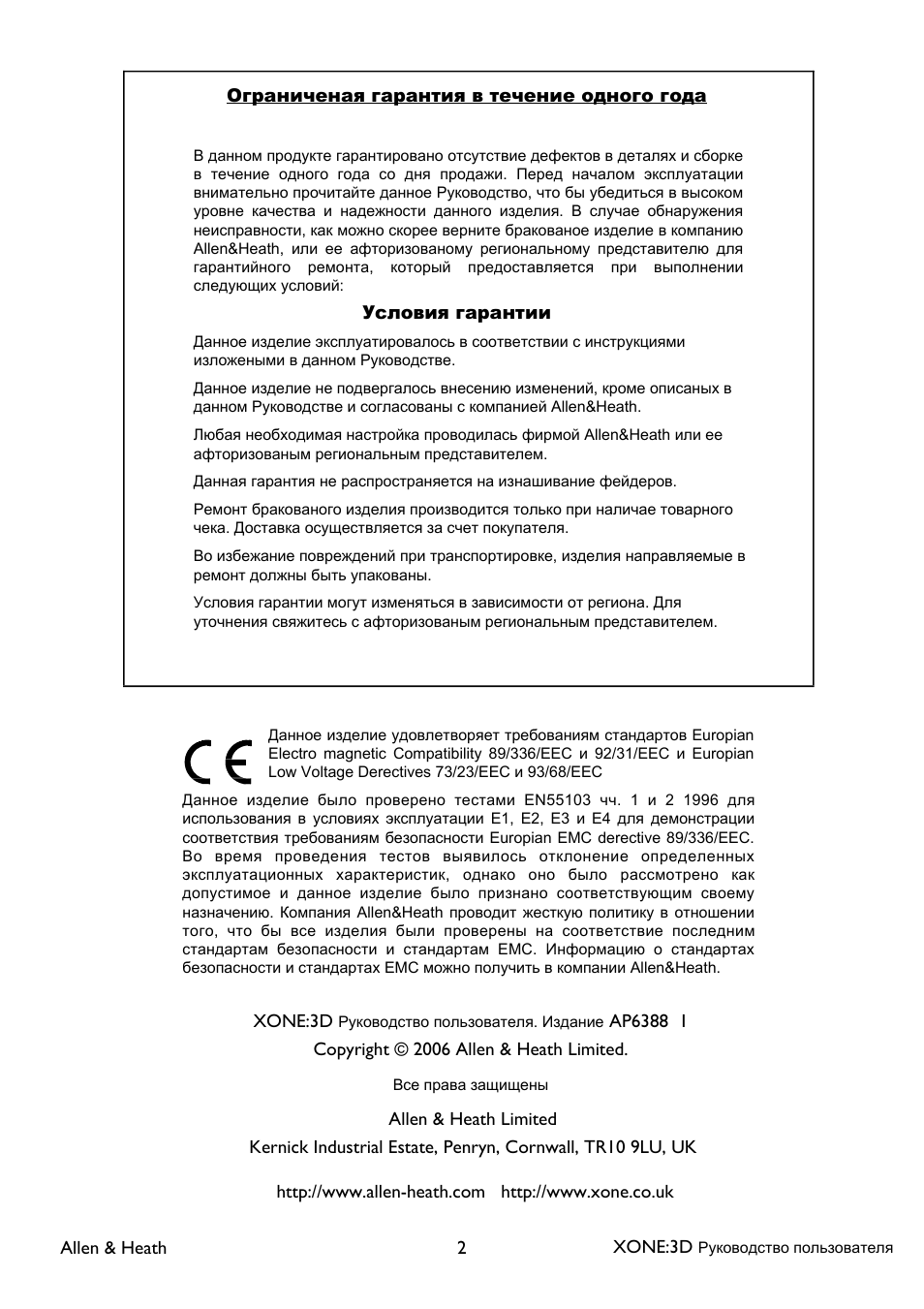 Ограниченая гарантия в течение одного года

В данном продукте гарантировано отсутствие дефектов в деталях и сборке в течение одного года со дня продажи. Перед началом эксплуатации внимательно прочитайте данное Руководство, что бы убедиться в высоком уровне качества и надежности данного изделия. В случае обнаружения неисправности, как можно скорее верните бракованое изделие в компанию Allen&Heath, или ее афторизованому региональному представителю для гарантийного ремонта, который предоставляется при выполнении следующих условий:

Условия гарантии

Данное изделие эксплуатировалось в соответствии с инструкциями изложеными в данном Руководстве.

Данное изделие не подвергалось внесению изменений, кроме описаных в данном Руководстве и согласованы с компанией Allen&Heath.

Любая необходимая настройка проводилась фирмой Allen&Heath или ее афторизованым региональным представителем.

Данная гарантия не распространяется на изнашивание фейдеров.

Ремонт бракованого изделия производится только при наличае товарного чека. Доставка осуществляется за счет покупателя.

Во избежание повреждений при транспортировке, изделия направляемые в ремонт должны быть упакованы.

Условия гарантии могут изменяться в зависимости от региона. Для уточнения свяжитесь с афторизованым региональным представителем.

CE

Данное изделие удовлетворяет требованиям стандартов Europian Electro magnetic Compatibility 89/336/EEC и 92/31/EEC и Europian Low Voltage Derectives 73/23/EEC и 93/68/EEC

Данное изделие было проверено тестами EN55103 чч. 1 и 2 1996 для использования в условиях эксплуатации E1, E2, E3 и E4 для демонстрации соответствия требованиям безопасности Europian EMC derective 89/336/EEC. Во время проведения тестов выявилось отклонение определенных эксплуатационных характеристик, однако оно было рассмотрено как допустимое и данное изделие было признано соответствующим своему назначению. Компания Allen&Heath проводит жесткую политику в отношении того, что бы все изделия были проверены на соответствие последним стандартам безопасности и стандартам EMC. Информацию о стандартах безопасности и стандартах EMC можно получить в компании Allen&Heath.

XONE:3D Руководство пользователя. Издание AP6388 1

Copyright © 2006 Allen & Heath Limited.

Все права защищены

Allen & Heath Limited

Kernick Industrial Estate, Penryn, Cornwall, TR10 9LU, UK

http://www.allen-heath.com http://www.xone.co.uk

Allen & Heath 2 XONE:3D Руководство пользователя